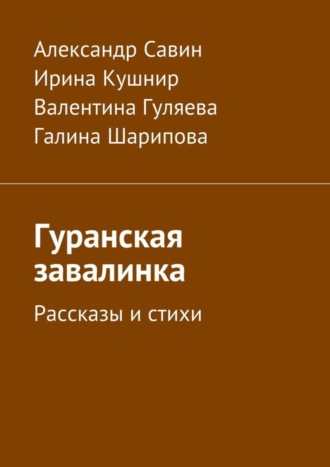 Александр Савин
Ирина Кушнир
Валентина Гуляева
Галина Шарипова

Гуранская завалинка

Рассказы и стихи